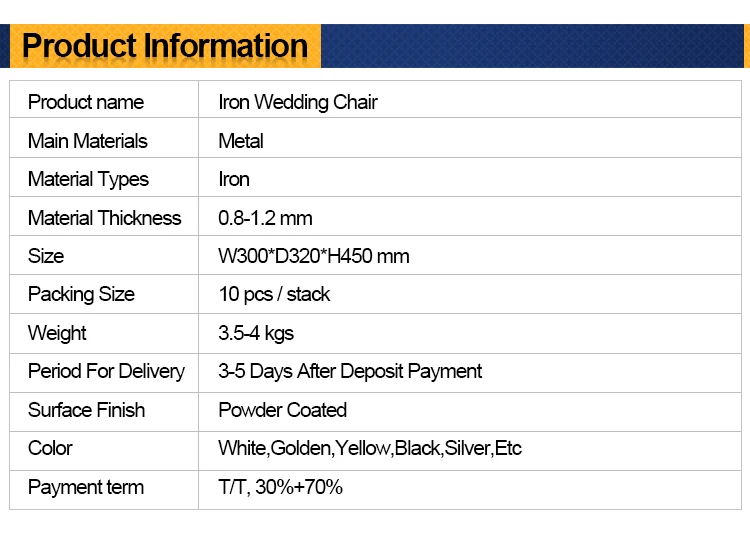 Product Information

| Product name | Iron Wedding Chair |
|---|---|
| Main Materials | Metal |
| Material Types | Iron |
| Material Thickness | 0.8-1.2 mm |
| Size | W300*D320*H450 mm |
| Packing Size | 10 pcs / stack |
| Weight | 3.5-4 kgs |
| Period For Delivery | 3-5 Days After Deposit Payment |
| Surface Finish | Powder Coated |
| Color | White,Golden,Yellow,Black,Silver,Etc |
| Payment term | T/T, 30%+70% |